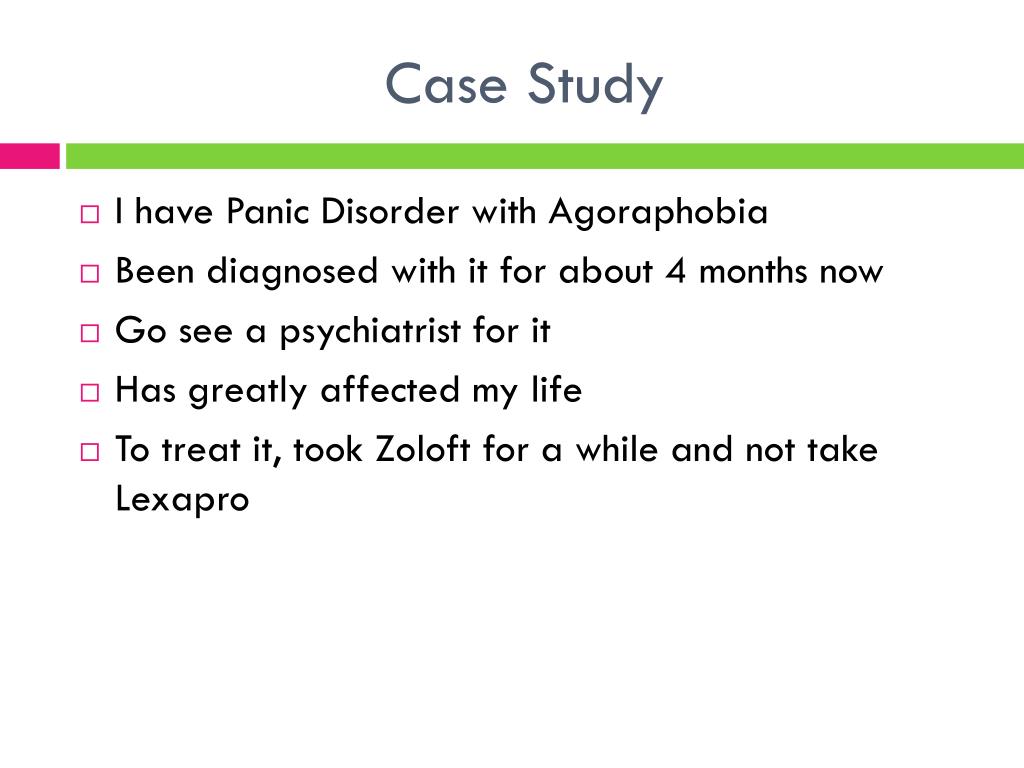 Case Study

□ I have Panic Disorder with Agoraphobia
□ Been diagnosed with it for about 4 months now
□ Go see a psychiatrist for it
□ Has greatly affected my life
□ To treat it, took Zoloft for a while and not take Lexapro